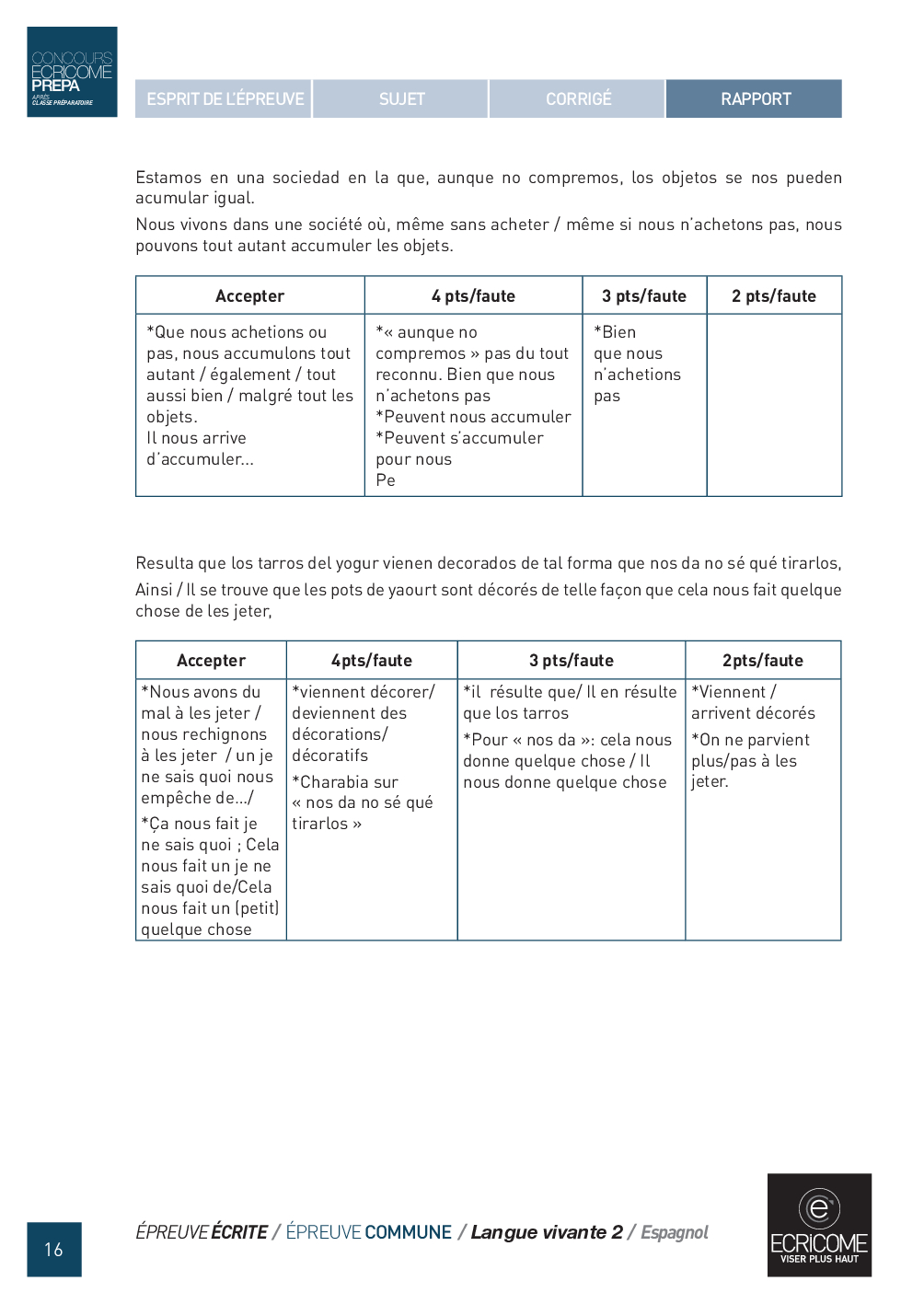 CONCOURS
ECRICOME
PREPA
APRÈS CLASSE PRÉPARATOIRE

ESPRIT DE L'ÉPREUVE
SUJET
CORRIGÉ
RAPPORT

Estamos en una sociedad en la que, aunque no compremos, los objetos se nos pueden acumular igual.

Nous vivons dans une société où, même sans acheter / même si nous n'achetons pas, nous pouvons tout autant accumuler les objets.

| Accepter | 4 pts/faute | 3 pts/faute | 2 pts/faute |
|---|---|---|---|
| *Que nous achetions ou pas, nous accumulons tout autant / également / tout aussi bien / malgré tout les objets. Il nous arrive d'accumuler... | *« aunque no compremos » pas du tout reconnu. Bien que nous n'achetons pas *Peuvent nous accumuler *Peuvent s'accumuler pour nous Pe | *Bien que nous n'achetions pas | |

Resulta que los tarros del yogur vienen decorados de tal forma que nos da no sé qué tirarlos,

Ainsi / Il se trouve que les pots de yaourt sont décorés de telle façon que cela nous fait quelque chose de les jeter,

| Accepter | 4pts/faute | 3 pts/faute | 2pts/faute |
|---|---|---|---|
| *Nous avons du mal à les jeter / nous rechignons à les jeter / un je ne sais quoi nous empêche de.../ *Ça nous fait je ne sais quoi ; Cela nous fait un je ne sais quoi de/Cela nous fait un (petit) quelque chose | *viennent décorer/ deviennent des décorations/ décoratifs *Charabia sur « nos da no sé qué tirarlos » | *il résulte que/ Il en résulte que los tarros *Pour « nos da »: cela nous donne quelque chose / Il nous donne quelque chose | *Viennent / arrivent décorés *On ne parvient plus/pas à les jeter. |

16

ÉPREUVE ÉCRITE / ÉPREUVE COMMUNE / Langue vivante 2 / Espagnol

ECRICOME
VISER PLUS HAUT